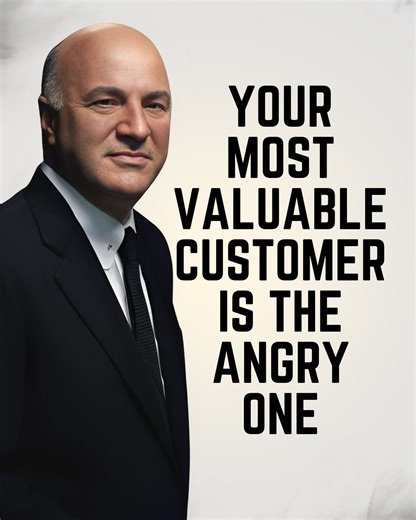 YOUR MOST VALUABLE CUSTOMER IS THE ANGRY ONE